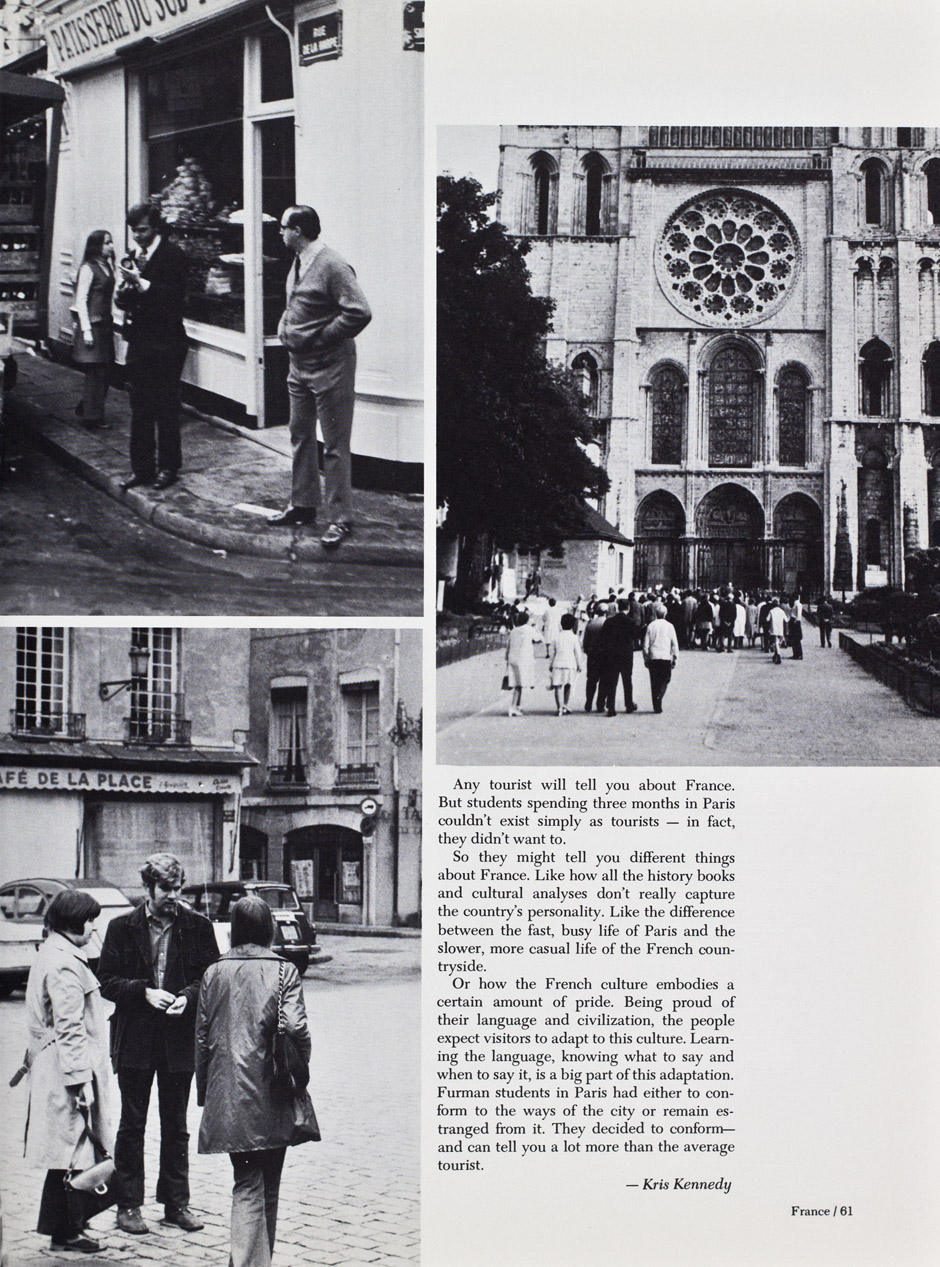 PATISSERIE DU SUD

RUE DE LA HARPE

AFÉ DE LA PLACE

Any tourist will tell you about France. But students spending three months in Paris couldn't exist simply as tourists — in fact, they didn't want to.

So they might tell you different things about France. Like how all the history books and cultural analyses don't really capture the country's personality. Like the difference between the fast, busy life of Paris and the slower, more casual life of the French countryside.

Or how the French culture embodies a certain amount of pride. Being proud of their language and civilization, the people expect visitors to adapt to this culture. Learning the language, knowing what to say and when to say it, is a big part of this adaptation. Furman students in Paris had either to conform to the ways of the city or remain estranged from it. They decided to conform— and can tell you a lot more than the average tourist.

— Kris Kennedy

France / 61